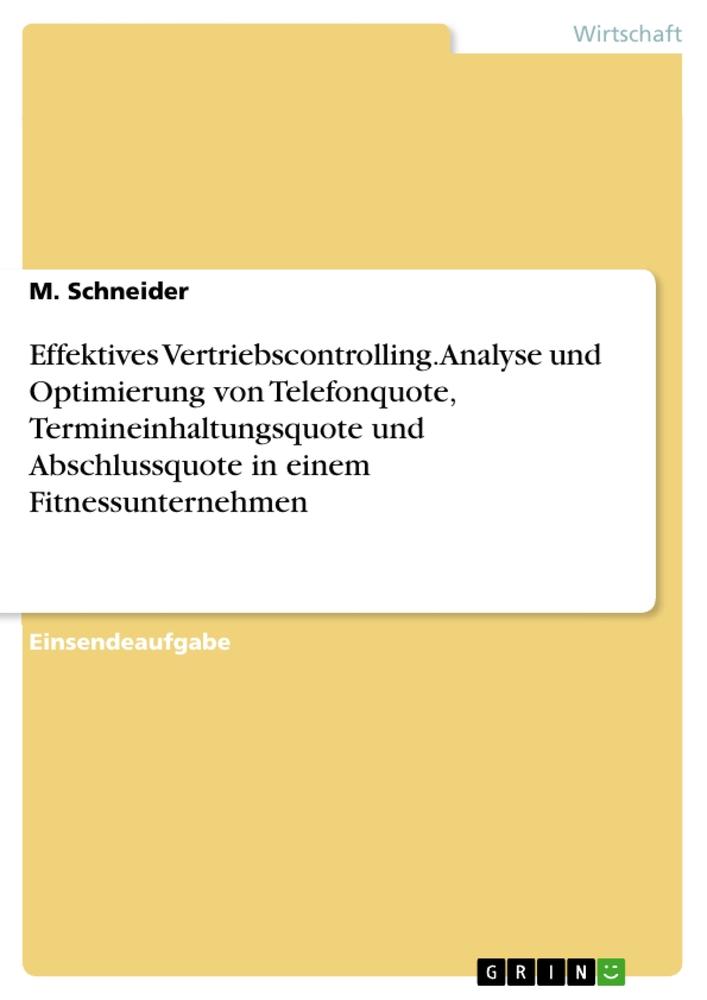 Wirtschaft

M. Schneider

Effektives Vertriebscontrolling. Analyse und Optimierung von Telefonquote, Termineinhaltungsquote und Abschlussquote in einem Fitnessunternehmen

Einsendeaufgabe

GRIN